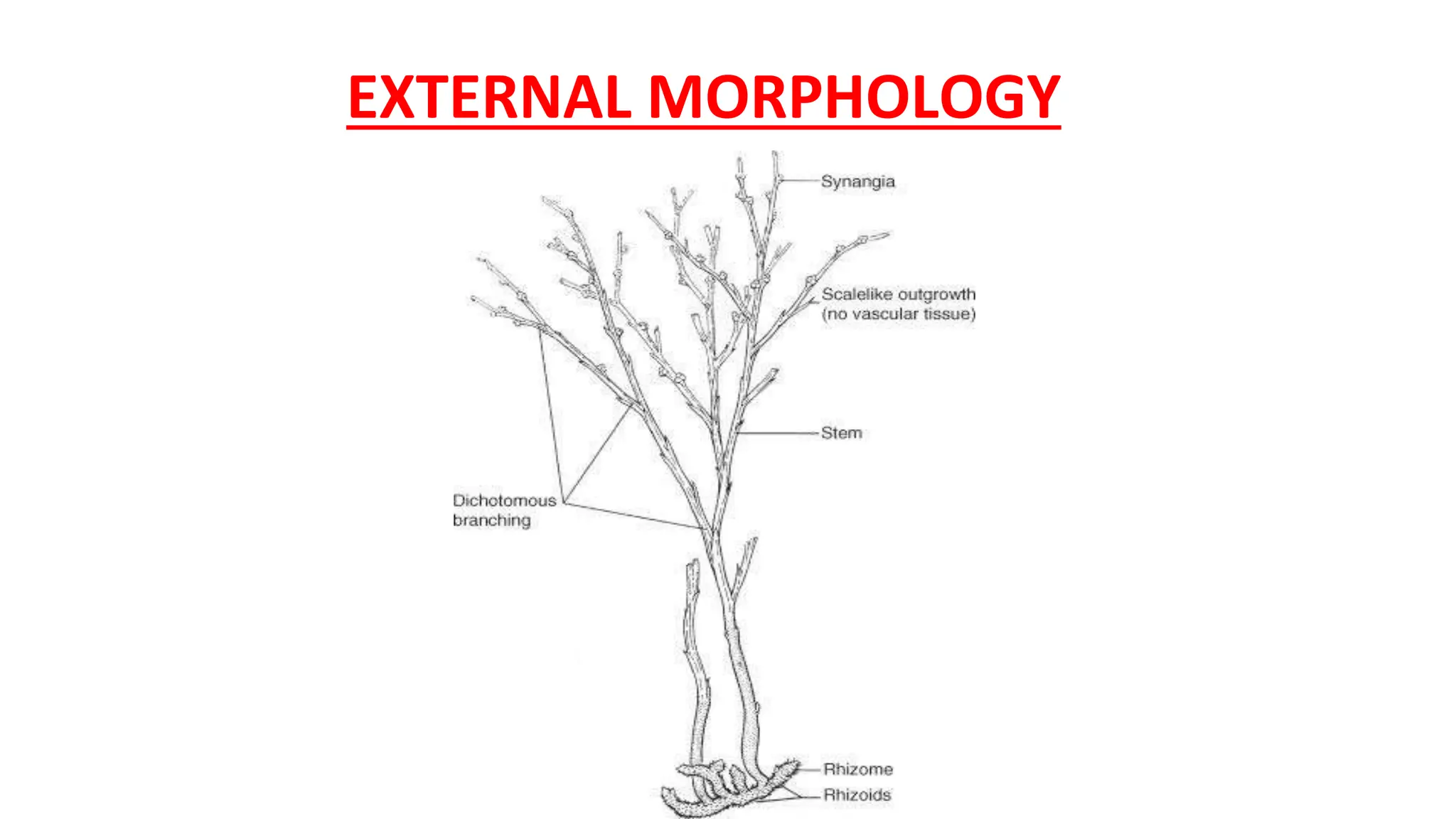 EXTERNAL MORPHOLOGY

Synangia

Scalelike outgrowth
(no vascular tissue)

Stem

Dichotomous
branching

Rhizome

Rhizoids